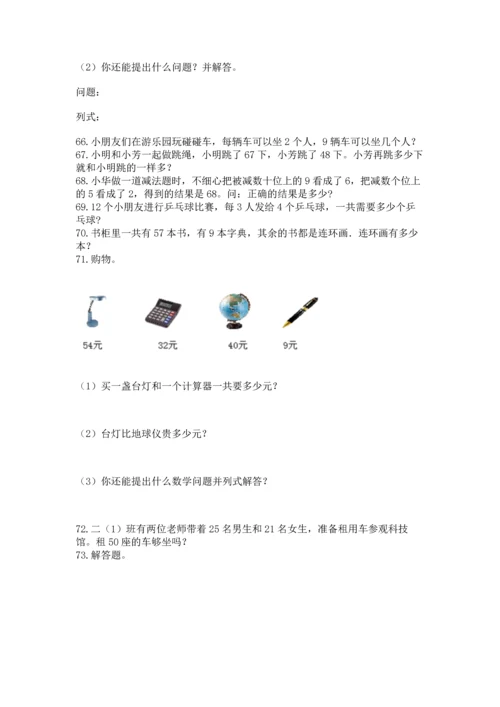 （2）你还能提出什么问题？并解答。

问题：

列式：

66. 小朋友们在游乐园玩碰碰车，每辆车可以坐 2 个人，9 辆车可以坐几个人？
67. 小明和小芳一起做跳绳，小明跳了 67 下，小芳跳了 48 下。小芳再跳多少下就和小明跳的一样多？
68. 小华做一道减法题时，不细心把被减数十位上的 9 看成了 6，把减数个位上的 5 看成了 2，得到的结果是 68。问：正确的结果是多少？
69. 12 个小朋友进行乒乓球比赛，每 3 人发给 4 个乒乓球，一共需要多少个乒乓球？
70. 书柜里一共有 57 本书，有 9 本字典，其余的书都是连环画．连环画有多少本？
71. 购物。

54元　32元　40元　9元

（1）买一盏台灯和一个计算器一共要多少元？

（2）台灯比地球仪贵多少元？

（3）你还能提出什么数学问题并列式解答？

72. 二（1）班有两位老师带着 25 名男生和 21 名女生，准备租用车参观科技馆。租 50 座的车够坐吗？
73. 解答题。